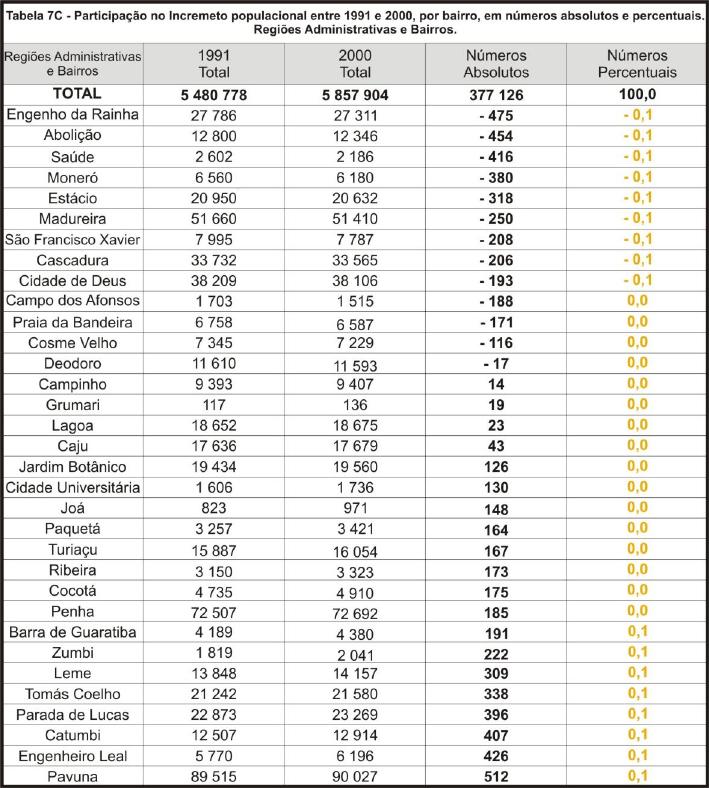 Tabela 7C - Participação no Incremeto populacional entre 1991 e 2000, por bairro, em números absolutos e percentuais. Regiões Administrativas e Bairros.

| Regiões Administrativas e Bairros | 1991 Total | 2000 Total | Números Absolutos | Números Percentuais |
|---|---|---|---|---|
| TOTAL | 5 480 778 | 5 857 904 | 377 126 | 100,0 |
| Engenho da Rainha | 27 786 | 27 311 | - 475 | - 0,1 |
| Abolição | 12 800 | 12 346 | - 454 | - 0,1 |
| Saúde | 2 602 | 2 186 | - 416 | - 0,1 |
| Moneró | 6 560 | 6 180 | - 380 | - 0,1 |
| Estácio | 20 950 | 20 632 | - 318 | - 0,1 |
| Madureira | 51 660 | 51 410 | - 250 | - 0,1 |
| São Francisco Xavier | 7 995 | 7 787 | - 208 | - 0,1 |
| Cascadura | 33 732 | 33 565 | - 206 | - 0,1 |
| Cidade de Deus | 38 209 | 38 106 | - 193 | - 0,1 |
| Campo dos Afonsos | 1 703 | 1 515 | - 188 | 0,0 |
| Praia da Bandeira | 6 758 | 6 587 | - 171 | 0,0 |
| Cosme Velho | 7 345 | 7 229 | - 116 | 0,0 |
| Deodoro | 11 610 | 11 593 | - 17 | 0,0 |
| Campinho | 9 393 | 9 407 | 14 | 0,0 |
| Grumari | 117 | 136 | 19 | 0,0 |
| Lagoa | 18 652 | 18 675 | 23 | 0,0 |
| Caju | 17 636 | 17 679 | 43 | 0,0 |
| Jardim Botânico | 19 434 | 19 560 | 126 | 0,0 |
| Cidade Universitária | 1 606 | 1 736 | 130 | 0,0 |
| Joá | 823 | 971 | 148 | 0,0 |
| Paquetá | 3 257 | 3 421 | 164 | 0,0 |
| Turiaçu | 15 887 | 16 054 | 167 | 0,0 |
| Ribeira | 3 150 | 3 323 | 173 | 0,0 |
| Cocotá | 4 735 | 4 910 | 175 | 0,0 |
| Penha | 72 507 | 72 692 | 185 | 0,0 |
| Barra de Guaratiba | 4 189 | 4 380 | 191 | 0,1 |
| Zumbi | 1 819 | 2 041 | 222 | 0,1 |
| Leme | 13 848 | 14 157 | 309 | 0,1 |
| Tomás Coelho | 21 242 | 21 580 | 338 | 0,1 |
| Parada de Lucas | 22 873 | 23 269 | 396 | 0,1 |
| Catumbi | 12 507 | 12 914 | 407 | 0,1 |
| Engenheiro Leal | 5 770 | 6 196 | 426 | 0,1 |
| Pavuna | 89 515 | 90 027 | 512 | 0,1 |